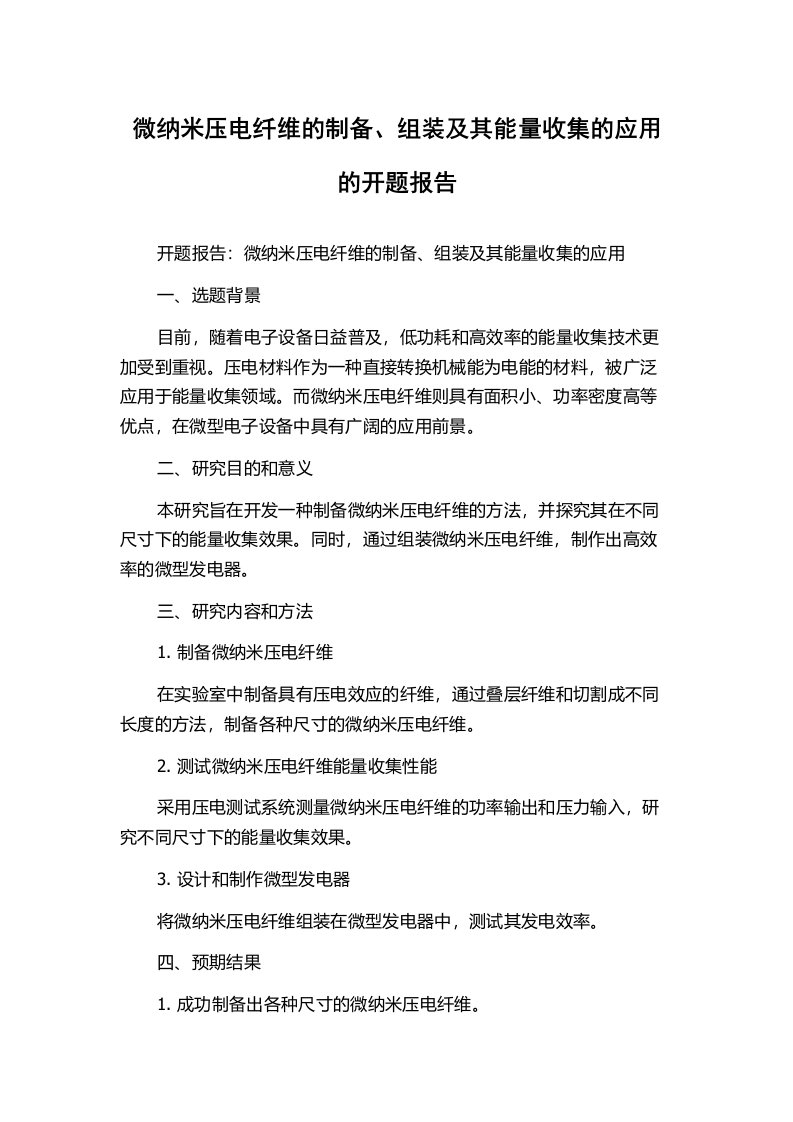 微纳米压电纤维的制备、组装及其能量收集的应用的开题报告

开题报告：微纳米压电纤维的制备、组装及其能量收集的应用

一、选题背景

目前，随着电子设备日益普及，低功耗和高效率的能量收集技术更加受到重视。压电材料作为一种直接转换机械能为电能的材料，被广泛应用于能量收集领域。而微纳米压电纤维则具有面积小、功率密度高等优点，在微型电子设备中具有广阔的应用前景。

二、研究目的和意义

本研究旨在开发一种制备微纳米压电纤维的方法，并探究其在不同尺寸下的能量收集效果。同时，通过组装微纳米压电纤维，制作出高效率的微型发电器。

三、研究内容和方法

1. 制备微纳米压电纤维

在实验室中制备具有压电效应的纤维，通过叠层纤维和切割成不同长度的方法，制备各种尺寸的微纳米压电纤维。

2. 测试微纳米压电纤维能量收集性能

采用压电测试系统测量微纳米压电纤维的功率输出和压力输入，研究不同尺寸下的能量收集效果。

3. 设计和制作微型发电器

将微纳米压电纤维组装在微型发电器中，测试其发电效率。

四、预期结果

1. 成功制备出各种尺寸的微纳米压电纤维。